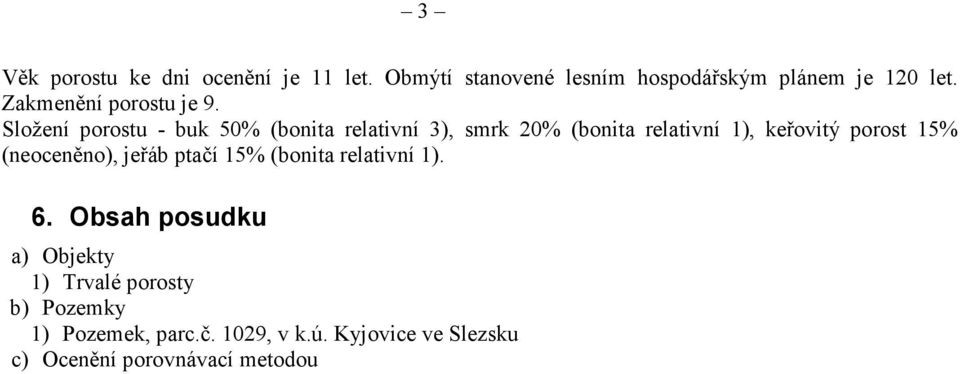 – 3 –

Věk porostu ke dni ocenění je 11 let. Obmýtí stanovené lesním hospodářským plánem je 120 let. Zakmenění porostu je 9.
Složení porostu - buk 50% (bonita relativní 3), smrk 20% (bonita relativní 1), keřovitý porost 15% (neoceněno), jeřáb ptačí 15% (bonita relativní 1).

6. Obsah posudku

a) Objekty
1) Trvalé porosty
b) Pozemky
1) Pozemek, parc.č. 1029, v k.ú. Kyjovice ve Slezsku
c) Ocenění porovnávací metodou